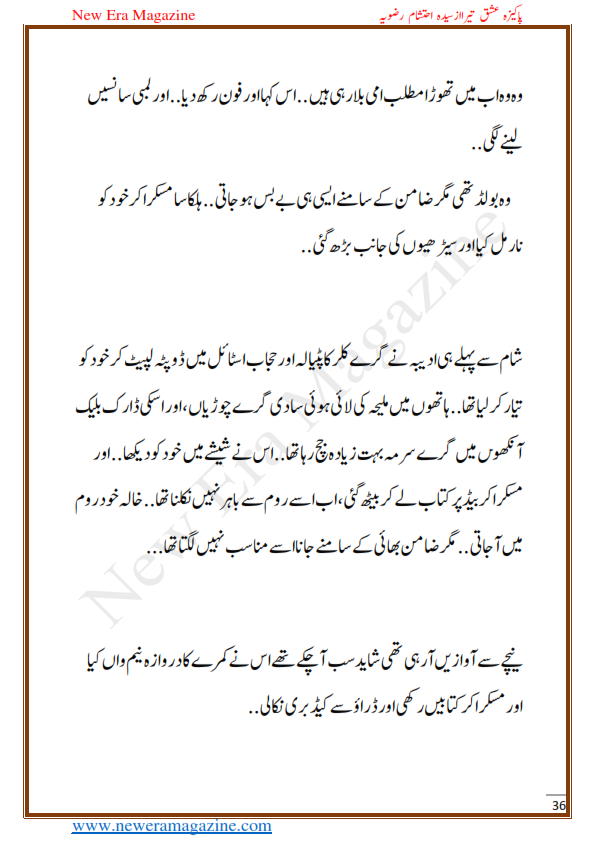 New Era Magazine

پاکیزہ عشق تیرا از سیدہ احتشام رضویہ

وہ وہ اب میں تھوڑا مطلب امی بلا رہی ہیں.. اس کہا اور فون رکھ دیا.. اور لمبی سانسیں لینے لگی..

وہ بولڈ تھی مگر ضامن کے سامنے ایسی ہی بے بس ہو جاتی.. ہلکا سا مسکرا کر خود کو نارمل کیا اور سیڑھیوں کی جانب بڑھ گئی..

شام سے پہلے ہی ادیبہ نے گرے کلر کا پٹیالہ اور حجاب اسٹائل میں ڈوپٹہ لپیٹ کر خود کو تیار کر لیا تھا.. ہاتھوں میں ملیحہ کی لائی ہوئی سادی گرے چوڑیاں، اور اسکی ڈارک بلیک آنکھوں میں گرے سرمہ بہت زیادہ جچ رہا تھا.. اس نے شیشے میں خود کو دیکھا.. اور مسکرا کر بیڈ پر کتاب لے کر بیٹھ گئی، اب اسے روم سے باہر نہیں نکلنا تھا.. خالہ خود روم میں آجاتی.. مگر ضامن بھائی کے سامنے جانا اسے مناسب نہیں لگتا تھا...

نیچے سے آوازیں آرہی تھی شاید سب آچکے تھے اس نے کمرے کا دروازہ نیم واں کیا اور مسکرا کر کتابیں رکھی اور ڈراؤ سے کیڈبری نکالی..

New Era Magazine

36

www.neweramagazine.com